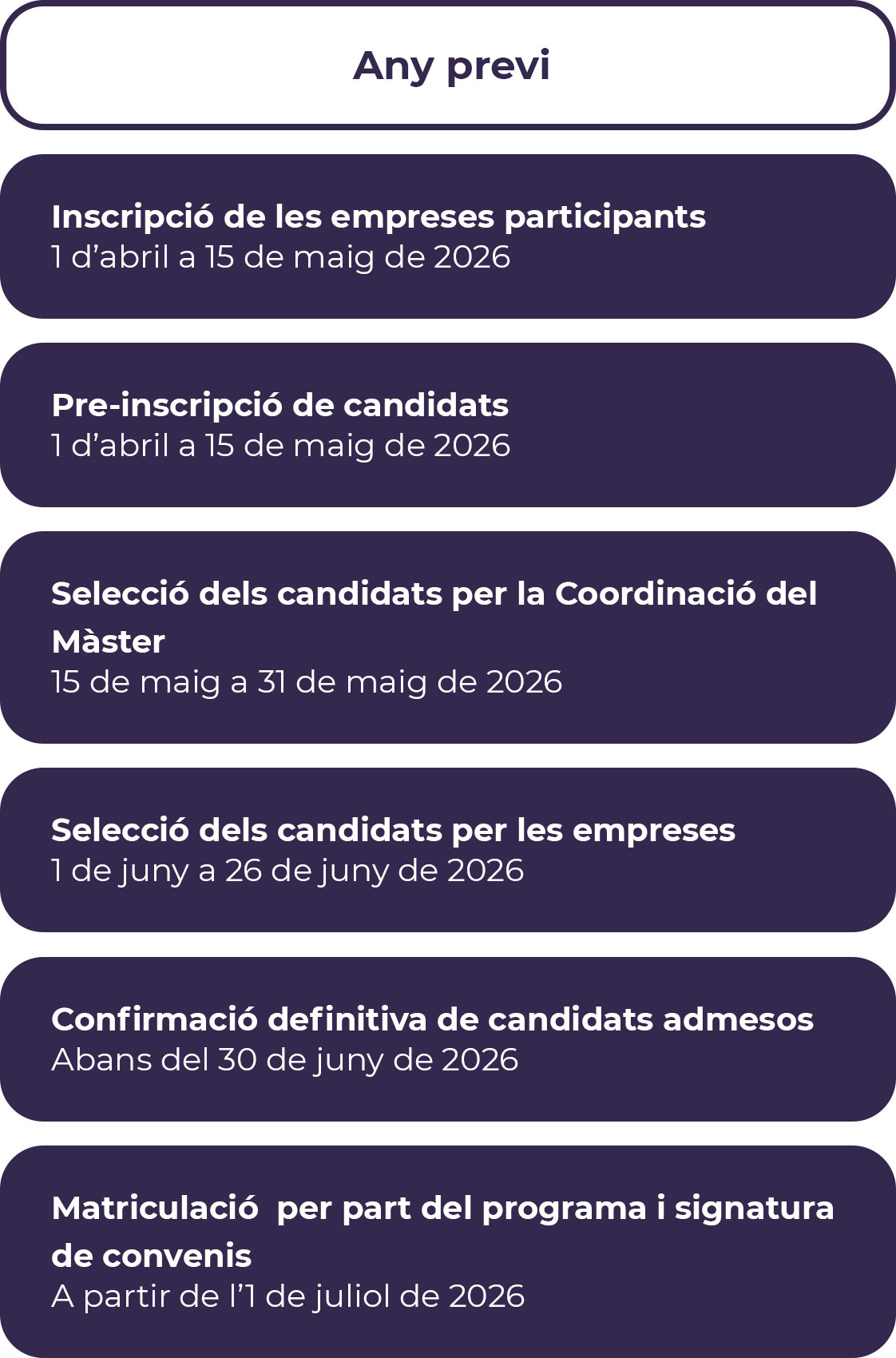 Any previ

Inscripció de les empreses participants
1 d’abril a 15 de maig de 2026

Pre-inscripció de candidats
1 d’abril a 15 de maig de 2026

Selecció dels candidats per la Coordinació del Màster
15 de maig a 31 de maig de 2026

Selecció dels candidats per les empreses
1 de juny a 26 de juny de 2026

Confirmació definitiva de candidats admesos
Abans del 30 de juny de 2026

Matriculació per part del programa i signatura de convenis
A partir de l’1 de juliol de 2026